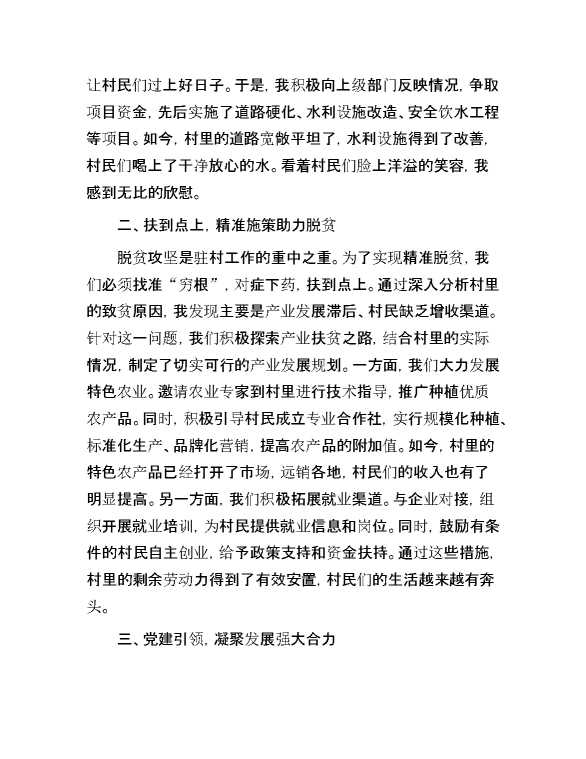 让村民们过上好日子。于是，我积极向上级部门反映情况，争取项目资金，先后实施了道路硬化、水利设施改造、安全饮水工程等项目。如今，村里的道路宽敞平坦了，水利设施得到了改善，村民们喝上了干净放心的水。看着村民们脸上洋溢的笑容，我感到无比的欣慰。

二、扶到点上，精准施策助力脱贫

脱贫攻坚是驻村工作的重中之重。为了实现精准脱贫，我们必须找准“穷根”，对症下药，扶到点上。通过深入分析村里的致贫原因，我发现主要是产业发展滞后、村民缺乏增收渠道。针对这一问题，我们积极探索产业扶贫之路，结合村里的实际情况，制定了切实可行的产业发展规划。一方面，我们大力发展特色农业。邀请农业专家到村里进行技术指导，推广种植优质农产品。同时，积极引导村民成立专业合作社，实行规模化种植、标准化生产、品牌化营销，提高农产品的附加值。如今，村里的特色农产品已经打开了市场，远销各地，村民们的收入也有了明显提高。另一方面，我们积极拓展就业渠道。与企业对接，组织开展就业培训，为村民提供就业信息和岗位。同时，鼓励有条件的村民自主创业，给予政策支持和资金扶持。通过这些措施，村里的剩余劳动力得到了有效安置，村民们的生活越来越有奔头。

三、党建引领，凝聚发展强大合力